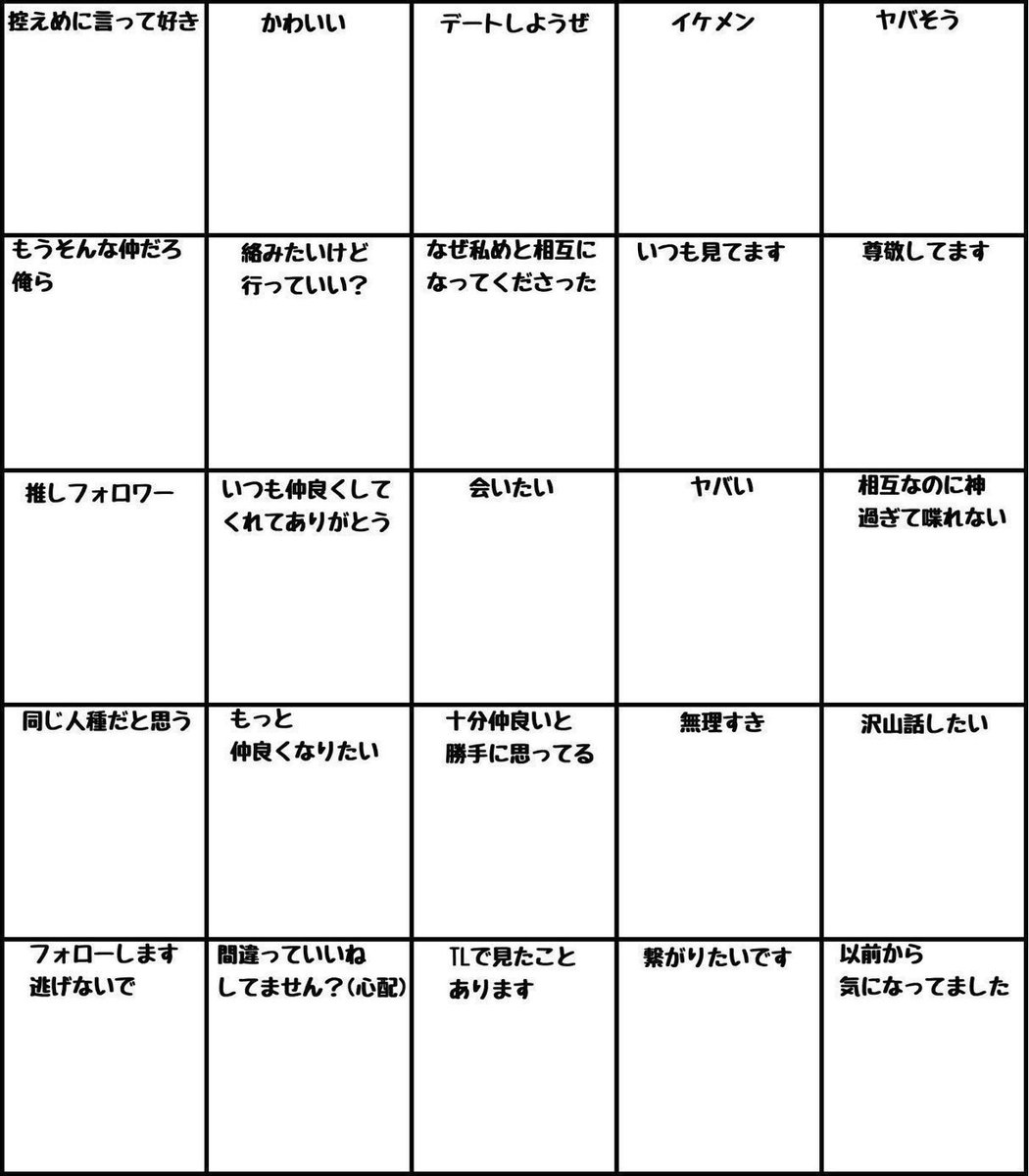 | 控えめに言って好き | かわいい | デートしようぜ | イケメン | ヤバそう |
|---|---|---|---|---|
| もうそんな仲だろ俺ら | 絡みたいけど行っていい? | なぜ私めと相互になってくださった | いつも見てます | 尊敬してます |
| 推しフォロワー | いつも仲良くしてくれてありがとう | 会いたい | ヤバい | 相互なのに神過ぎて喋れない |
| 同じ人種だと思う | もっと仲良くなりたい | 十分仲良いと勝手に思ってる | 無理すき | 沢山話したい |
| フォローします逃げないで | 間違っていいねしてません?(心配) | TLで見たことあります | 繋がりたいです | 以前から気になってました |